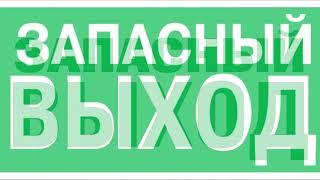 ЗАПАСНЫЙ
ВЫХОД